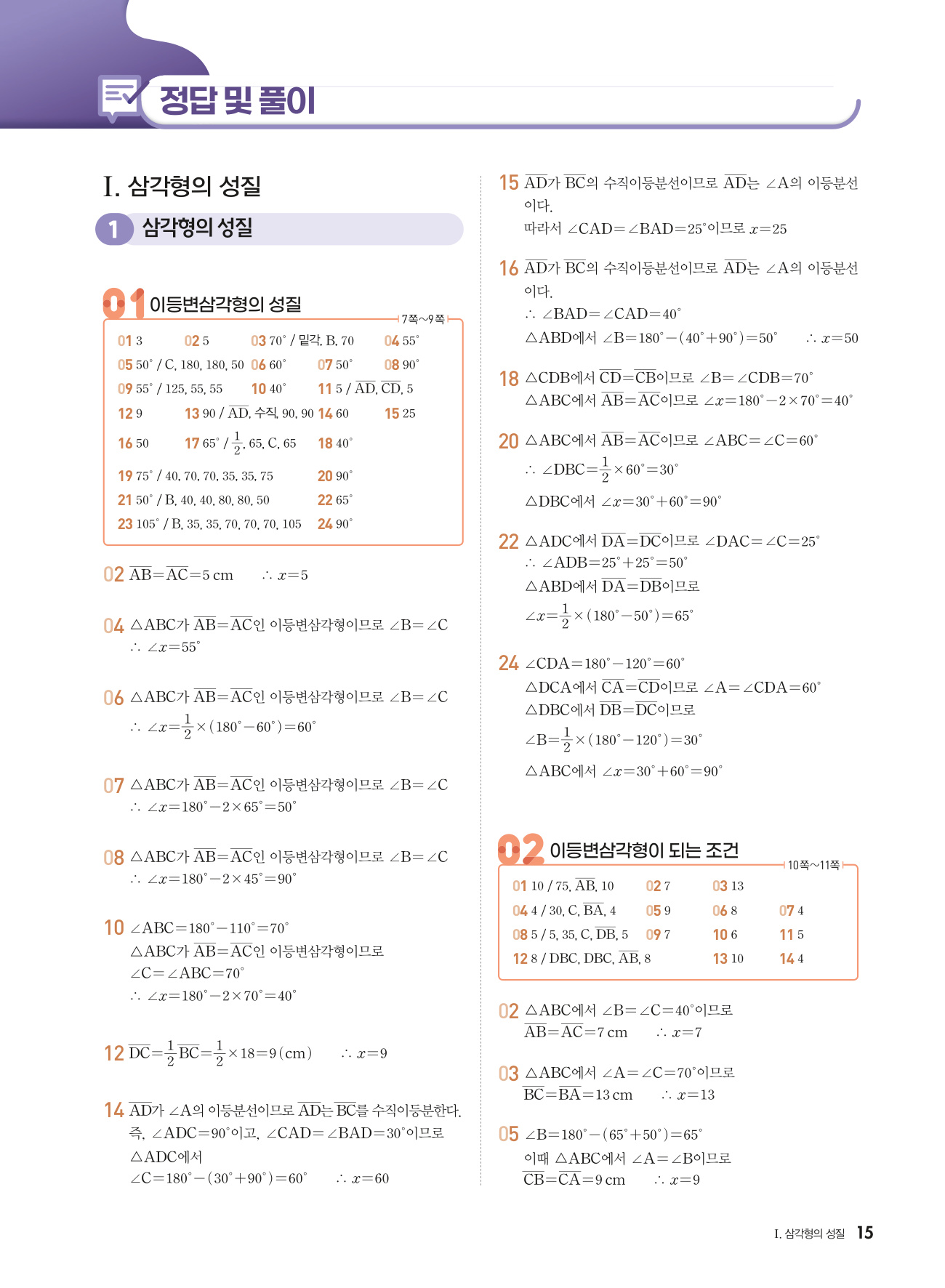 정답 및 풀이

I. 삼각형의 성질

1 삼각형의 성질

01 이등변삼각형의 성질

7쪽~9쪽

01 3 02 5 03 $70^\circ$ / 밑각, B, 70 04 $55^\circ$
05 $50^\circ$ / C, 180, 180, 50 06 $60^\circ$ 07 $50^\circ$ 08 $90^\circ$
09 $55^\circ$ / 125, 55, 55 10 $40^\circ$ 11 5 / $\overline{AD}$, $\overline{CD}$, 5
12 9 13 90 / $\overline{AD}$, 수직, 90, 90 14 60 15 25
16 50 17 $65^\circ$ / $\frac{1}{2}$, 65, C, 65 18 $40^\circ$
19 $75^\circ$ / 40, 70, 70, 35, 35, 75 20 $90^\circ$
21 $50^\circ$ / B, 40, 40, 80, 80, 50 22 $65^\circ$
23 $105^\circ$ / B, 35, 35, 70, 70, 70, 105 24 $90^\circ$

02 $\overline{AB}=\overline{AC}=5$ cm $\therefore x=5$

04 $\triangle ABC$가 $\overline{AB}=\overline{AC}$인 이등변삼각형이므로 $\angle B=\angle C$
$\therefore \angle x=55^\circ$

06 $\triangle ABC$가 $\overline{AB}=\overline{AC}$인 이등변삼각형이므로 $\angle B=\angle C$
$\therefore \angle x=\frac{1}{2}\times(180^\circ-60^\circ)=60^\circ$

07 $\triangle ABC$가 $\overline{AB}=\overline{AC}$인 이등변삼각형이므로 $\angle B=\angle C$
$\therefore \angle x=180^\circ-2\times65^\circ=50^\circ$

08 $\triangle ABC$가 $\overline{AB}=\overline{AC}$인 이등변삼각형이므로 $\angle B=\angle C$
$\therefore \angle x=180^\circ-2\times45^\circ=90^\circ$

10 $\angle ABC=180^\circ-110^\circ=70^\circ$
$\triangle ABC$가 $\overline{AB}=\overline{AC}$인 이등변삼각형이므로
$\angle C=\angle ABC=70^\circ$
$\therefore \angle x=180^\circ-2\times70^\circ=40^\circ$

12 $\overline{DC}=\frac{1}{2}\overline{BC}=\frac{1}{2}\times18=9$(cm) $\therefore x=9$

14 $\overline{AD}$가 $\angle A$의 이등분선이므로 $\overline{AD}$는 $\overline{BC}$를 수직이등분한다.
즉, $\angle ADC=90^\circ$이고, $\angle CAD=\angle BAD=30^\circ$이므로
$\triangle ADC$에서
$\angle C=180^\circ-(30^\circ+90^\circ)=60^\circ$ $\therefore x=60$

15 $\overline{AD}$가 $\overline{BC}$의 수직이등분선이므로 $\overline{AD}$는 $\angle A$의 이등분선이다.
따라서 $\angle CAD=\angle BAD=25^\circ$이므로 $x=25$

16 $\overline{AD}$가 $\overline{BC}$의 수직이등분선이므로 $\overline{AD}$는 $\angle A$의 이등분선이다.
$\therefore \angle BAD=\angle CAD=40^\circ$
$\triangle ABD$에서 $\angle B=180^\circ-(40^\circ+90^\circ)=50^\circ$ $\therefore x=50$

18 $\triangle CDB$에서 $\overline{CD}=\overline{CB}$이므로 $\angle B=\angle CDB=70^\circ$
$\triangle ABC$에서 $\overline{AB}=\overline{AC}$이므로 $\angle x=180^\circ-2\times70^\circ=40^\circ$

20 $\triangle ABC$에서 $\overline{AB}=\overline{AC}$이므로 $\angle ABC=\angle C=60^\circ$
$\therefore \angle DBC=\frac{1}{2}\times60^\circ=30^\circ$
$\triangle DBC$에서 $\angle x=30^\circ+60^\circ=90^\circ$

22 $\triangle ADC$에서 $\overline{DA}=\overline{DC}$이므로 $\angle DAC=\angle C=25^\circ$
$\therefore \angle ADB=25^\circ+25^\circ=50^\circ$
$\triangle ABD$에서 $\overline{DA}=\overline{DB}$이므로
$\angle x=\frac{1}{2}\times(180^\circ-50^\circ)=65^\circ$

24 $\angle CDA=180^\circ-120^\circ=60^\circ$
$\triangle DCA$에서 $\overline{CA}=\overline{CD}$이므로 $\angle A=\angle CDA=60^\circ$
$\triangle DBC$에서 $\overline{DB}=\overline{DC}$이므로
$\angle B=\frac{1}{2}\times(180^\circ-120^\circ)=30^\circ$
$\triangle ABC$에서 $\angle x=30^\circ+60^\circ=90^\circ$

02 이등변삼각형이 되는 조건

10쪽~11쪽

01 10 / 75, $\overline{AB}$, 10 02 7 03 13
04 4 / 30, C, $\overline{BA}$, 4 05 9 06 8 07 4
08 5 / 5, 35, C, $\overline{DB}$, 5 09 7 10 6 11 5
12 8 / DBC, DBC, $\overline{AB}$, 8 13 10 14 4

02 $\triangle ABC$에서 $\angle B=\angle C=40^\circ$이므로
$\overline{AB}=\overline{AC}=7$ cm $\therefore x=7$

03 $\triangle ABC$에서 $\angle A=\angle C=70^\circ$이므로
$\overline{BC}=\overline{BA}=13$ cm $\therefore x=13$

05 $\angle B=180^\circ-(65^\circ+50^\circ)=65^\circ$
이때 $\triangle ABC$에서 $\angle A=\angle B$이므로
$\overline{CB}=\overline{CA}=9$ cm $\therefore x=9$

I. 삼각형의 성질 15